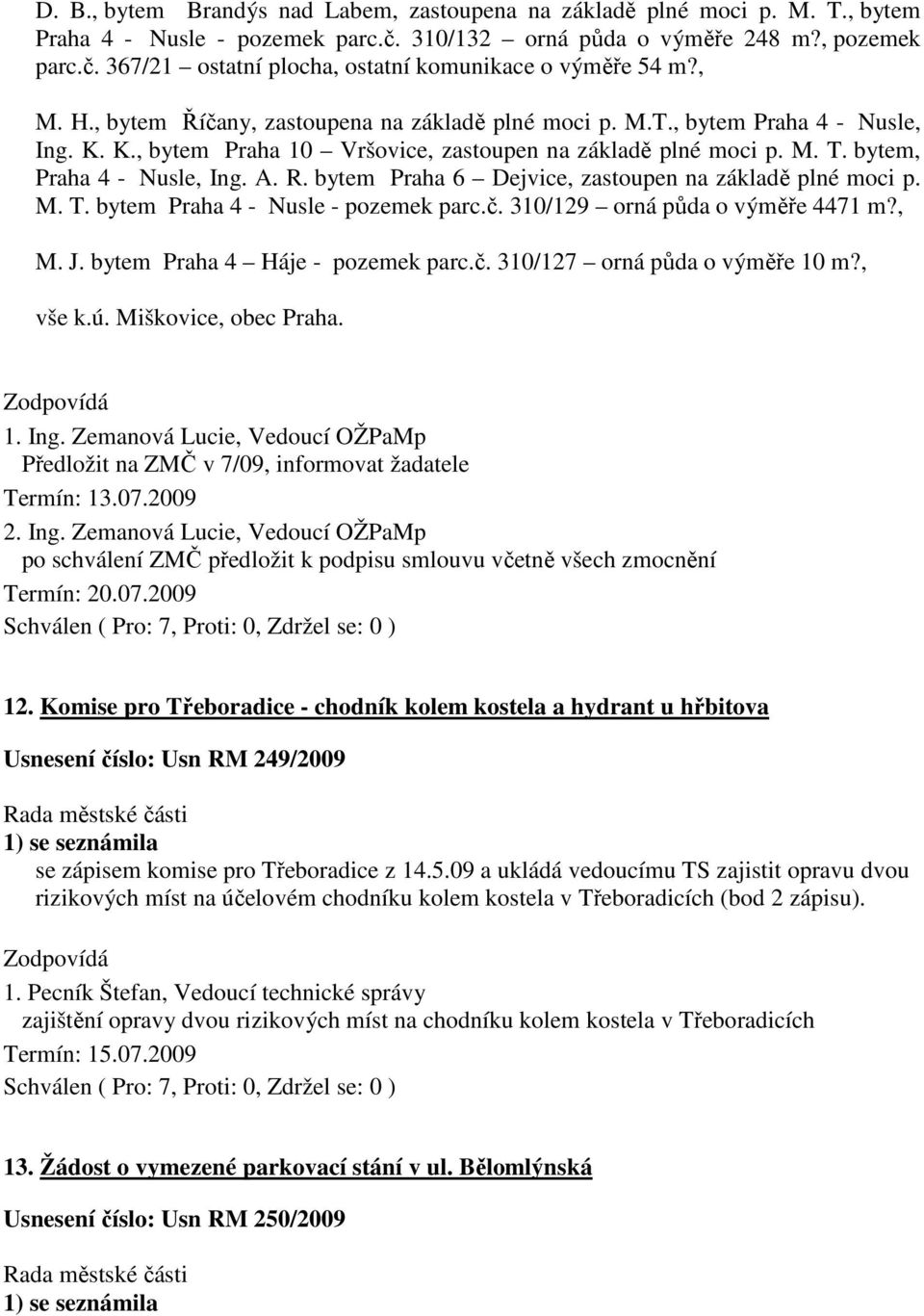 D. B., bytem Brandýs nad Labem, zastoupena na základě plné moci p. M. T., bytem Praha 4 - Nusle - pozemek parc.č. 310/132 – orná půda o výměře 248 m?, pozemek parc.č. 367/21 – ostatní plocha, ostatní komunikace o výměře 54 m?,

M. H., bytem Říčany, zastoupena na základě plné moci p. M.T., bytem Praha 4 - Nusle, Ing. K. K., bytem Praha 10 – Vršovice, zastoupen na základě plné moci p. M. T. bytem, Praha 4 - Nusle, Ing. A. R. bytem Praha 6 – Dejvice, zastoupen na základě plné moci p. M. T. bytem Praha 4 - Nusle - pozemek parc.č. 310/129 – orná půda o výměře 4471 m?,

M. J. bytem Praha 4 – Háje - pozemek parc.č. 310/127 – orná půda o výměře 10 m?,

vše k.ú. Miškovice, obec Praha.

Zodpovídá
1. Ing. Zemanová Lucie, Vedoucí OŽPaMp
Předložit na ZMČ v 7/09, informovat žadatele
Termín: 13.07.2009
2. Ing. Zemanová Lucie, Vedoucí OŽPaMp
po schválení ZMČ předložit k podpisu smlouvu včetně všech zmocnění
Termín: 20.07.2009
Schválen ( Pro: 7, Proti: 0, Zdržel se: 0 )

12. Komise pro Třeboradice - chodník kolem kostela a hydrant u hřbitova

Usnesení číslo: Usn RM 249/2009

Rada městské části
1) se seznámila
se zápisem komise pro Třeboradice z 14.5.09 a ukládá vedoucímu TS zajistit opravu dvou rizikových míst na účelovém chodníku kolem kostela v Třeboradicích (bod 2 zápisu).

Zodpovídá
1. Pecník Štefan, Vedoucí technické správy
zajištění opravy dvou rizikových míst na chodníku kolem kostela v Třeboradicích
Termín: 15.07.2009
Schválen ( Pro: 7, Proti: 0, Zdržel se: 0 )

13. Žádost o vymezené parkovací stání v ul. Bělomlýnská

Usnesení číslo: Usn RM 250/2009

Rada městské části
1) se seznámila